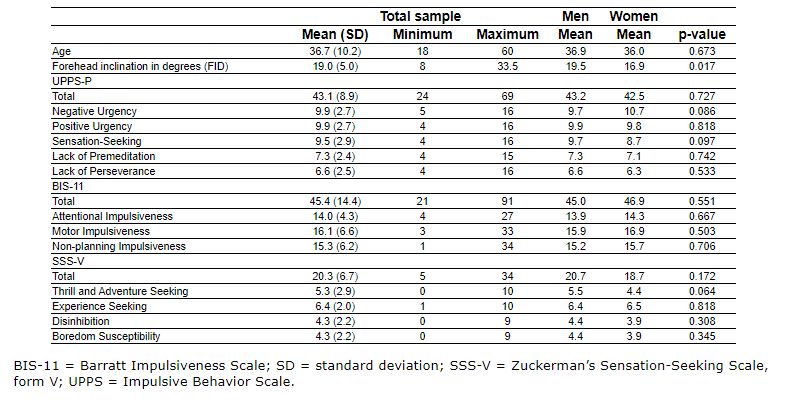 |  | Total sample |  |  | Men | Women |  |
|---|---|---|---|---|---|---|
|  | Mean (SD) | Minimum | Maximum | Mean | Mean | p-value |
| Age | 36.7 (10.2) | 18 | 60 | 36.9 | 36.0 | 0.673 |
| Forehead inclination in degrees (FID) | 19.0 (5.0) | 8 | 33.5 | 19.5 | 16.9 | 0.017 |
| UPPS-P |  |  |  |  |  |  |
| Total | 43.1 (8.9) | 24 | 69 | 43.2 | 42.5 | 0.727 |
| Negative Urgency | 9.9 (2.7) | 5 | 16 | 9.7 | 10.7 | 0.086 |
| Positive Urgency | 9.9 (2.7) | 4 | 16 | 9.9 | 9.8 | 0.818 |
| Sensation-Seeking | 9.5 (2.9) | 4 | 16 | 9.7 | 8.7 | 0.097 |
| Lack of Premeditation | 7.3 (2.4) | 4 | 15 | 7.3 | 7.1 | 0.742 |
| Lack of Perseverance | 6.6 (2.5) | 4 | 16 | 6.6 | 6.3 | 0.533 |
| BIS-11 |  |  |  |  |  |  |
| Total | 45.4 (14.4) | 21 | 91 | 45.0 | 46.9 | 0.551 |
| Attentional Impulsiveness | 14.0 (4.3) | 4 | 27 | 13.9 | 14.3 | 0.667 |
| Motor Impulsiveness | 16.1 (6.6) | 3 | 33 | 15.9 | 16.9 | 0.503 |
| Non-planning Impulsiveness | 15.3 (6.2) | 1 | 34 | 15.2 | 15.7 | 0.706 |
| SSS-V |  |  |  |  |  |  |
| Total | 20.3 (6.7) | 5 | 34 | 20.7 | 18.7 | 0.172 |
| Thrill and Adventure Seeking | 5.3 (2.9) | 0 | 10 | 5.5 | 4.4 | 0.064 |
| Experience Seeking | 6.4 (2.0) | 1 | 10 | 6.4 | 6.5 | 0.818 |
| Disinhibition | 4.3 (2.2) | 0 | 9 | 4.4 | 3.9 | 0.308 |
| Boredom Susceptibility | 4.3 (2.2) | 0 | 9 | 4.4 | 3.9 | 0.345 |

BIS-11 = Barratt Impulsiveness Scale; SD = standard deviation; SSS-V = Zuckerman's Sensation-Seeking Scale, form V; UPPS = Impulsive Behavior Scale.